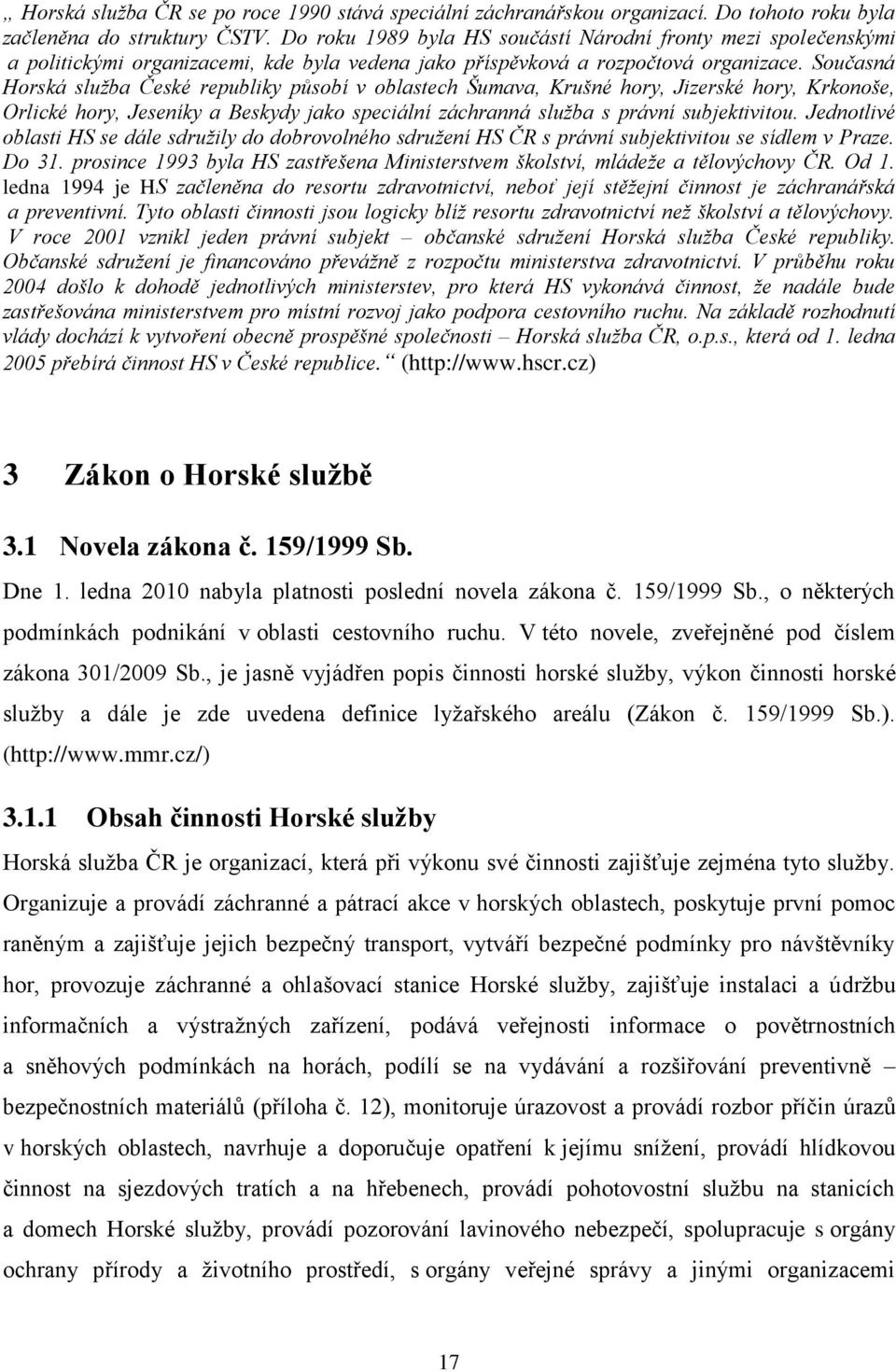 „ Horská služba ČR se po roce 1990 stává speciální záchranářskou organizací. Do tohoto roku byla začleněna do struktury ČSTV. Do roku 1989 byla HS součástí Národní fronty mezi společenskými a politickými organizacemi, kde byla vedena jako příspěvková a rozpočtová organizace. Současná Horská služba České republiky působí v oblastech Šumava, Krušné hory, Jizerské hory, Krkonoše, Orlické hory, Jeseníky a Beskydy jako speciální záchranná služba s právní subjektivitou. Jednotlivé oblasti HS se dále sdružily do dobrovolného sdružení HS ČR s právní subjektivitou se sídlem v Praze. Do 31. prosince 1993 byla HS zastřešena Ministerstvem školství, mládeže a tělovýchovy ČR. Od 1. ledna 1994 je HS začleněna do resortu zdravotnictví, neboť její stěžejní činnost je záchranářská a preventivní. Tyto oblasti činnosti jsou logicky blíž resortu zdravotnictví než školství a tělovýchovy. V roce 2001 vznikl jeden právní subjekt – občanské sdružení Horská služba České republiky. Občanské sdružení je financováno převážně z rozpočtu ministerstva zdravotnictví. V průběhu roku 2004 došlo k dohodě jednotlivých ministerstev, pro která HS vykonává činnost, že nadále bude zastřešována ministerstvem pro místní rozvoj jako podpora cestovního ruchu. Na základě rozhodnutí vlády dochází k vytvoření obecně prospěšné společnosti – Horská služba ČR, o.p.s., která od 1. ledna 2005 přebírá činnost HS v České republice. “ (http://www.hscr.cz)

3 Zákon o Horské službě

3.1 Novela zákona č. 159/1999 Sb.

Dne 1. ledna 2010 nabyla platnosti poslední novela zákona č. 159/1999 Sb., o některých podmínkách podnikání v oblasti cestovního ruchu. V této novele, zveřejněné pod číslem zákona 301/2009 Sb., je jasně vyjádřen popis činnosti horské služby, výkon činnosti horské služby a dále je zde uvedena definice lyžařského areálu (Zákon č. 159/1999 Sb.). (http://www.mmr.cz/)

3.1.1 Obsah činnosti Horské služby

Horská služba ČR je organizací, která při výkonu své činnosti zajišťuje zejména tyto služby. Organizuje a provádí záchranné a pátrací akce v horských oblastech, poskytuje první pomoc raněným a zajišťuje jejich bezpečný transport, vytváří bezpečné podmínky pro návštěvníky hor, provozuje záchranné a ohlašovací stanice Horské služby, zajišťuje instalaci a údržbu informačních a výstražných zařízení, podává veřejnosti informace o povětrnostních a sněhových podmínkách na horách, podílí se na vydávání a rozšiřování preventivně – bezpečnostních materiálů (příloha č. 12), monitoruje úrazovost a provádí rozbor příčin úrazů v horských oblastech, navrhuje a doporučuje opatření k jejímu snížení, provádí hlídkovou činnost na sjezdových tratích a na hřebenech, provádí pohotovostní službu na stanicích a domech Horské služby, provádí pozorování lavinového nebezpečí, spolupracuje s orgány ochrany přírody a životního prostředí, s orgány veřejné správy a jinými organizacemi

17